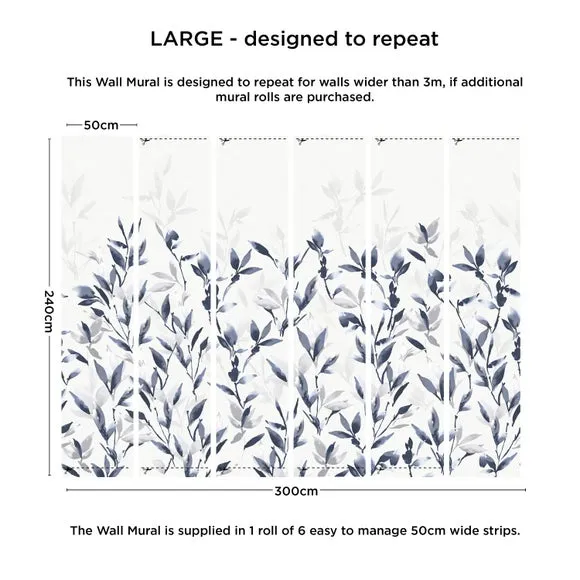 LARGE - designed to repeat

This Wall Mural is designed to repeat for walls wider than 3m, if additional mural rolls are purchased.

50cm

240cm

300cm

The Wall Mural is supplied in 1 roll of 6 easy to manage 50cm wide strips.